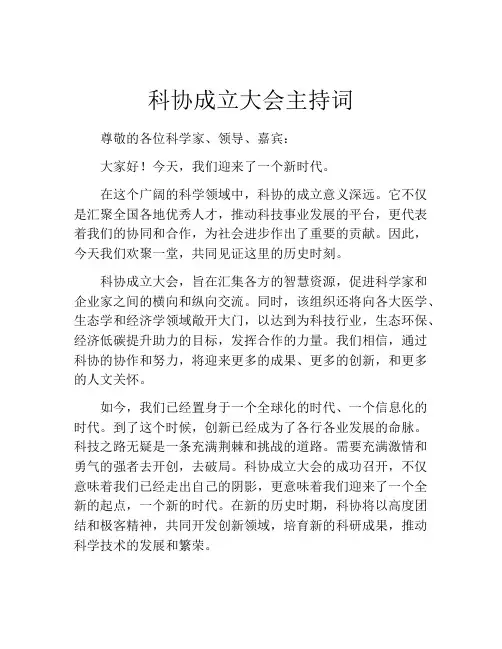 科协成立大会主持词

尊敬的各位科学家、领导、嘉宾：

大家好！今天，我们迎来了一个新时代。

在这个广阔的科学领域中，科协的成立意义深远。它不仅是汇聚全国各地优秀人才，推动科技事业发展的平台，更代表着我们的协同和合作，为社会进步作出了重要的贡献。因此，今天我们欢聚一堂，共同见证这里的历史时刻。

科协成立大会，旨在汇集各方的智慧资源，促进科学家和企业家之间的横向和纵向交流。同时，该组织还将向各大医学、生态学和经济学领域敞开大门，以达到为科技行业，生态环保、经济低碳提升助力的目标，发挥合作的力量。我们相信，通过科协的协作和努力，将迎来更多的成果、更多的创新，和更多的人文关怀。

如今，我们已经置身于一个全球化的时代、一个信息化的时代。到了这个时候，创新已经成为了各行各业发展的命脉。科技之路无疑是一条充满荆棘和挑战的道路。需要充满激情和勇气的强者去开创，去破局。科协成立大会的成功召开，不仅意味着我们已经走出自己的阴影，更意味着我们迎来了一个全新的起点，一个新的时代。在新的历史时期，科协将以高度团结和极客精神，共同开发创新领域，培育新的科研成果，推动科学技术的发展和繁荣。